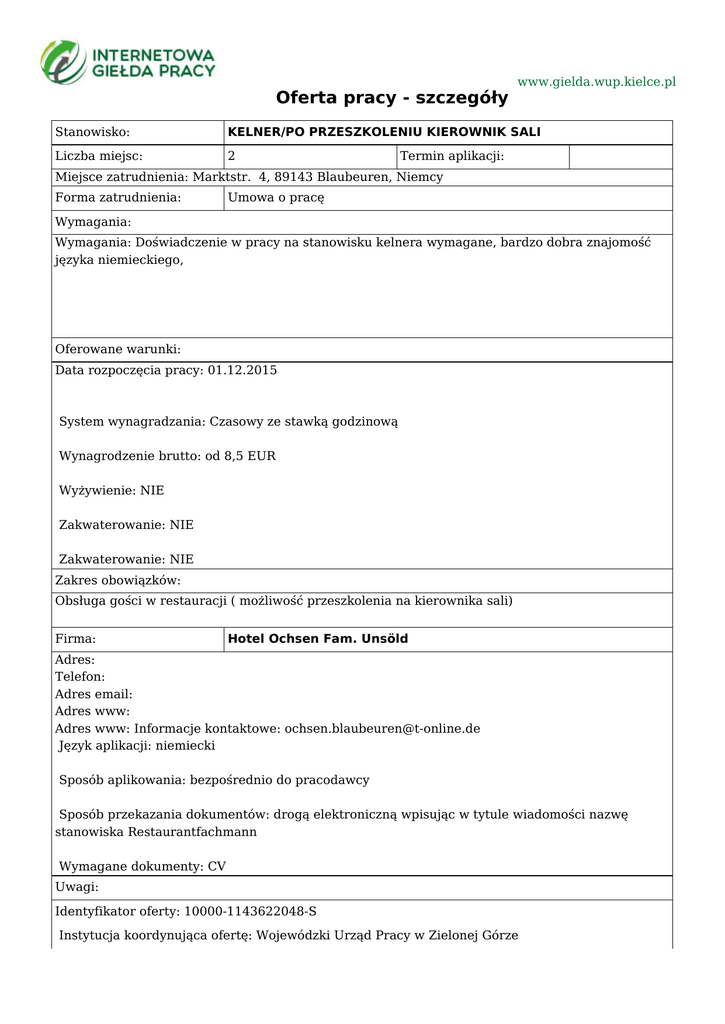 INTERNETOWA GIEŁDA PRACY

www.gielda.wup.kielce.pl

Oferta pracy - szczegóły

| Stanowisko: | KELNER/PO PRZESZKOLENIU KIEROWNIK SALI | | |
|---|---|---|---|
| Liczba miejsc: | 2 | Termin aplikacji: | |
| Miejsce zatrudnienia: Marktstr. 4, 89143 Blaubeuren, Niemcy | | | |
| Forma zatrudnienia: | Umowa o pracę | | |

Wymagania:

Wymagania: Doświadczenie w pracy na stanowisku kelnera wymagane, bardzo dobra znajomość języka niemieckiego,

Oferowane warunki:

Data rozpoczęcia pracy: 01.12.2015

System wynagradzania: Czasowy ze stawką godzinową

Wynagrodzenie brutto: od 8,5 EUR

Wyżywienie: NIE

Zakwaterowanie: NIE

Zakwaterowanie: NIE

Zakres obowiązków:

Obsługa gości w restauracji ( możliwość przeszkolenia na kierownika sali)

| Firma: | Hotel Ochsen Fam. Unsöld |
|---|---|

Adres:
Telefon:
Adres email:
Adres www:
Adres www: Informacje kontaktowe: ochsen.blaubeuren@t-online.de
Język aplikacji: niemiecki

Sposób aplikowania: bezpośrednio do pracodawcy

Sposób przekazania dokumentów: drogą elektroniczną wpisując w tytule wiadomości nazwę stanowiska Restaurantfachmann

Wymagane dokumenty: CV

Uwagi:

Identyfikator oferty: 10000-1143622048-S

Instytucja koordynująca ofertę: Wojewódzki Urząd Pracy w Zielonej Górze